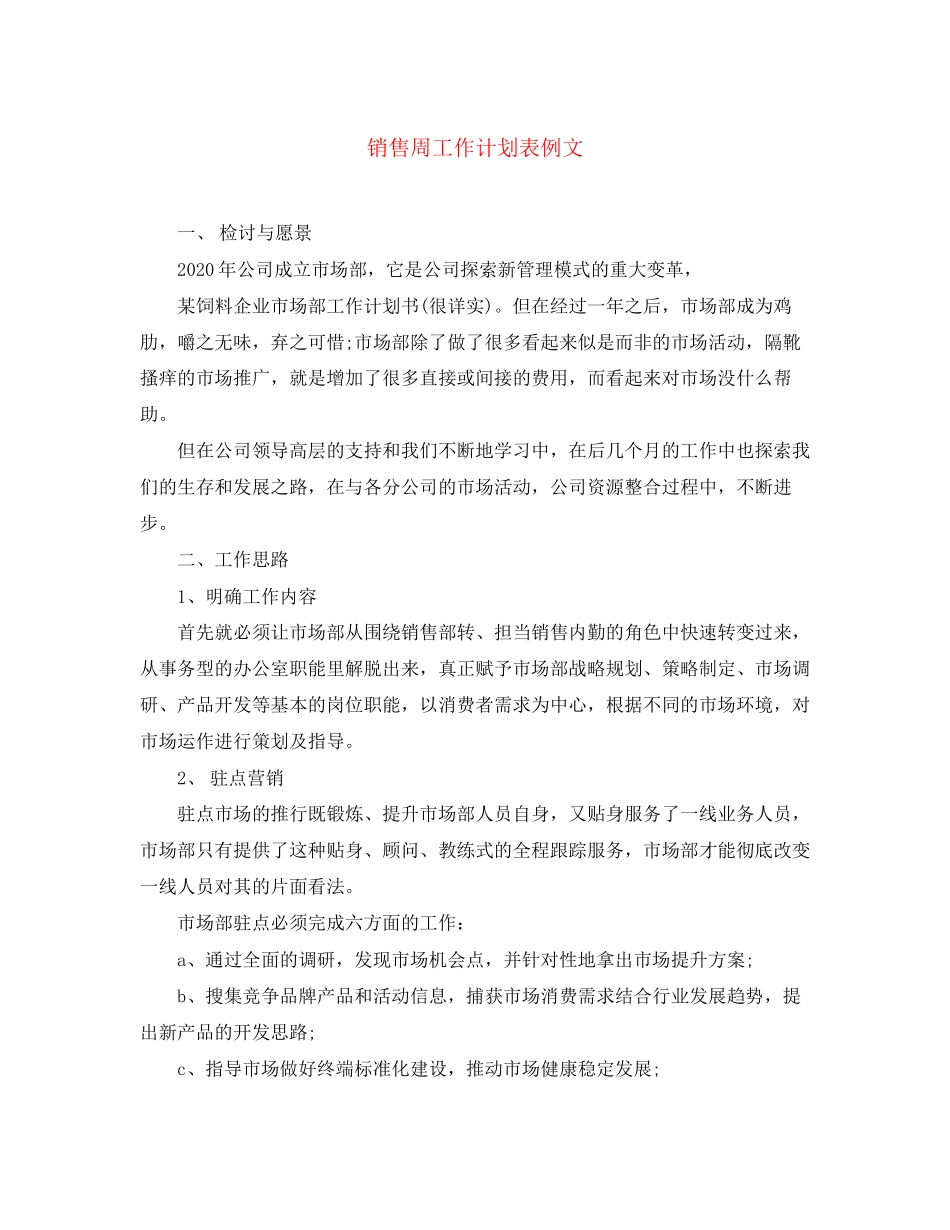 销售周工作计划表例文

一、 检讨与愿景

2020年公司成立市场部，它是公司探索新管理模式的重大变革，

某饲料企业市场部工作计划书(很详实)。但在经过一年之后，市场部成为鸡肋，嚼之无味，弃之可惜;市场部除了做了很多看起来似是而非的市场活动，隔靴搔痒的市场推广，就是增加了很多直接或间接的费用，而看起来对市场没什么帮助。

但在公司领导高层的支持和我们不断地学习中，在后几个月的工作中也探索我们的生存和发展之路，在与各分公司的市场活动，公司资源整合过程中，不断进步。

二、工作思路

1、明确工作内容

首先就必须让市场部从围绕销售部转、担当销售内勤的角色中快速转变过来，从事务型的办公室职能里解脱出来，真正赋予市场部战略规划、策略制定、市场调研、产品开发等基本的岗位职能，以消费者需求为中心，根据不同的市场环境，对市场运作进行策划及指导。

2、 驻点营销

驻点市场的推行既锻炼、提升市场部人员自身，又贴身服务了一线业务人员，市场部只有提供了这种贴身、顾问、教练式的全程跟踪服务，市场部才能彻底改变一线人员对其的片面看法。

市场部驻点必须完成六方面的工作：

a、通过全面的调研，发现市场机会点，并针对性地拿出市场提升方案;

b、搜集竞争品牌产品和活动信息，捕获市场消费需求结合行业发展趋势，提出新产品的开发思路;

c、指导市场做好终端标准化建设，推动市场健康稳定发展;